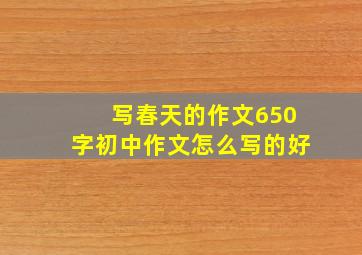 写春天的作文650字初中作文怎么写的好